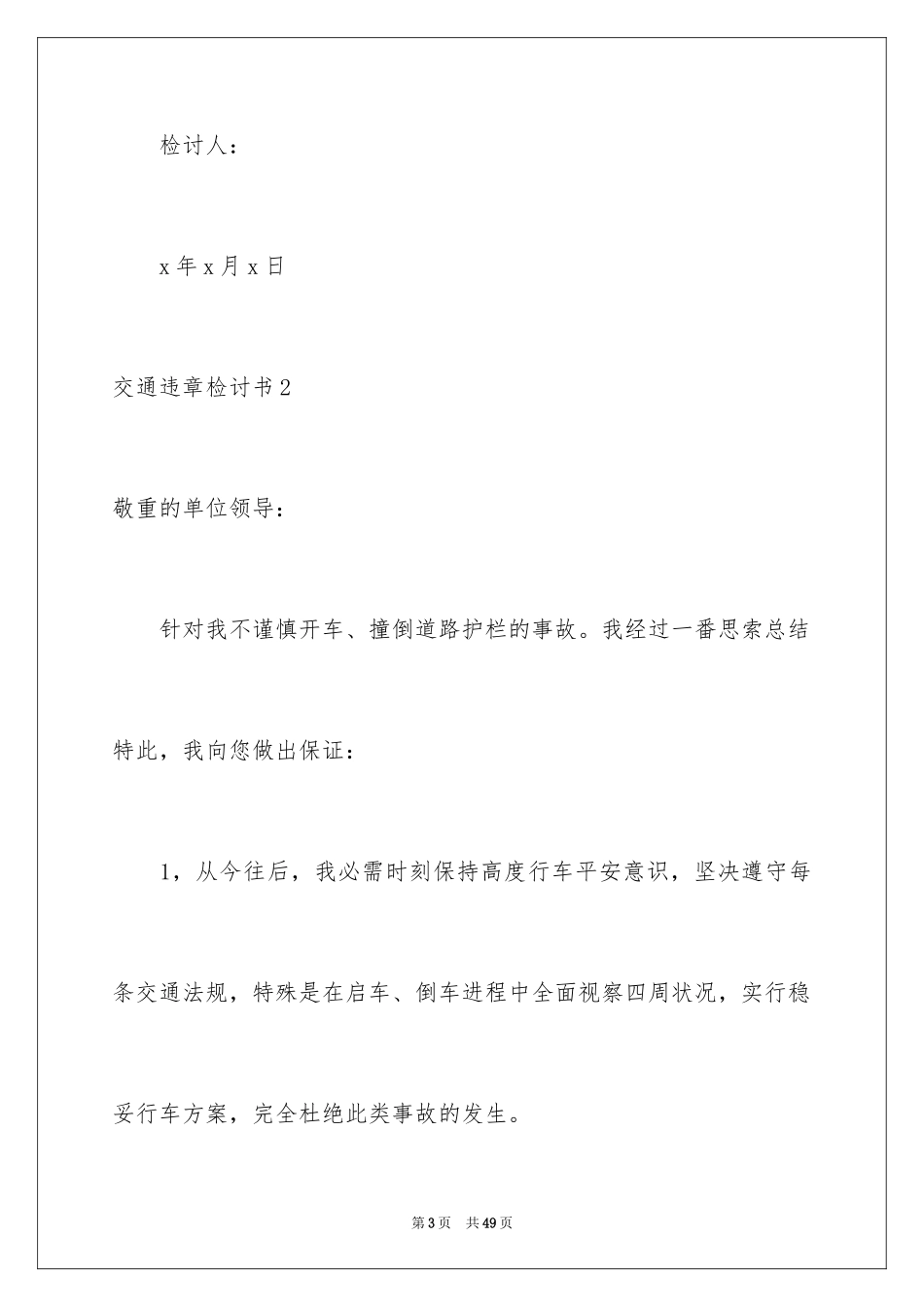 检讨人：

x 年 x 月 x 日

交通违章检讨书 2

敬重的单位领导：

针对我不谨慎开车、撞倒道路护栏的事故。我经过一番思索总结特此，我向您做出保证：

1，从今往后，我必需时刻保持高度行车平安意识，坚决遵守每条交通法规，特殊是在启车、倒车进程中全面视察四周状况，实行稳妥行车方案，完全杜绝此类事故的发生。

第 3 页　共 49 页